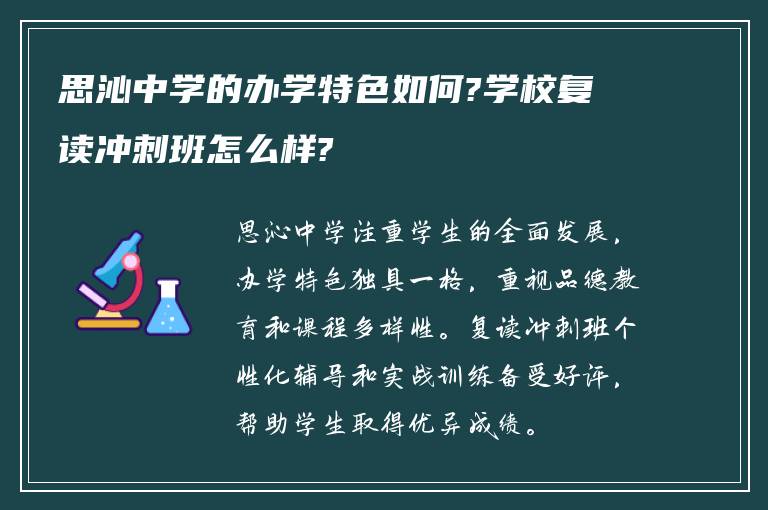 思沁中学的办学特色如何?学校复读冲刺班怎么样?

思沁中学注重学生的全面发展，办学特色独具一格，重视品德教育和课程多样性。复读冲刺班个性化辅导和实战训练备受好评，帮助学生取得优异成绩。